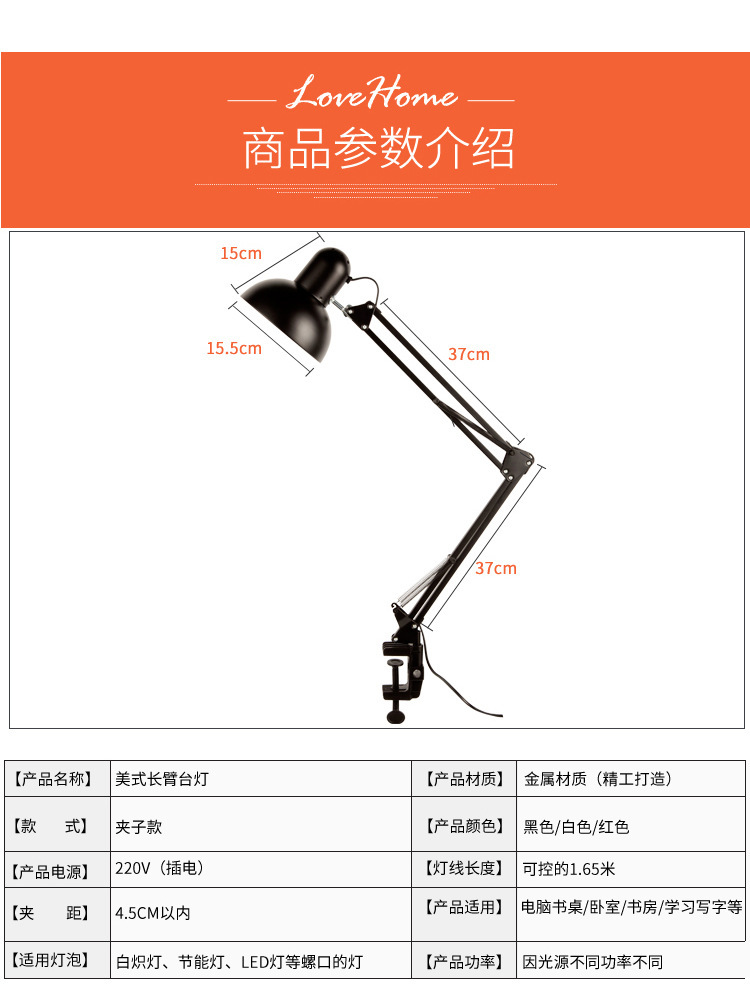 LoveHome

商品参数介绍

15cm

15.5cm

37cm

37cm

| 【产品名称】 | 美式长臂台灯 | 【产品材质】 | 金属材质（精工打造） |
|---|---|---|---|
| 【款　　式】 | 夹子款 | 【产品颜色】 | 黑色/白色/红色 |
| 【产品电源】 | 220V（插电） | 【灯线长度】 | 可控的1.65米 |
| 【夹　　距】 | 4.5CM以内 | 【产品适用】 | 电脑书桌/卧室/书房/学习写字等 |
| 【适用灯泡】 | 白炽灯、节能灯、LED灯等螺口的灯 | 【产品功率】 | 因光源不同功率不同 |